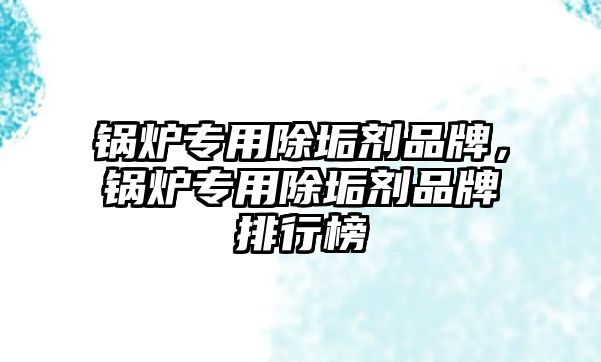 锅炉专用除垢剂品牌，锅炉专用除垢剂品牌排行榜